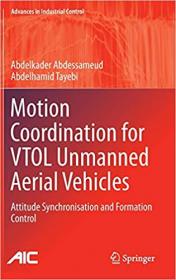 Advances in Industrial Control

Abdelkader Abdessameud
Abdelhamid Tayebi

Motion Coordination for VTOL Unmanned Aerial Vehicles

Attitude Synchronisation and Formation Control

AIC

Springer